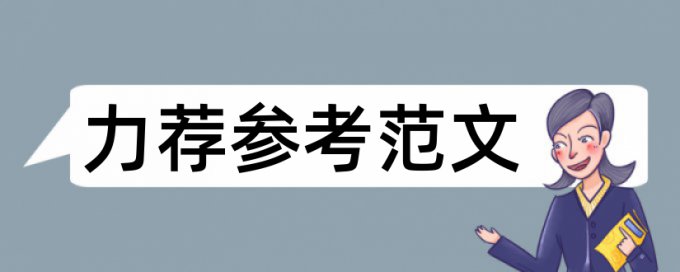 力荐参考范文